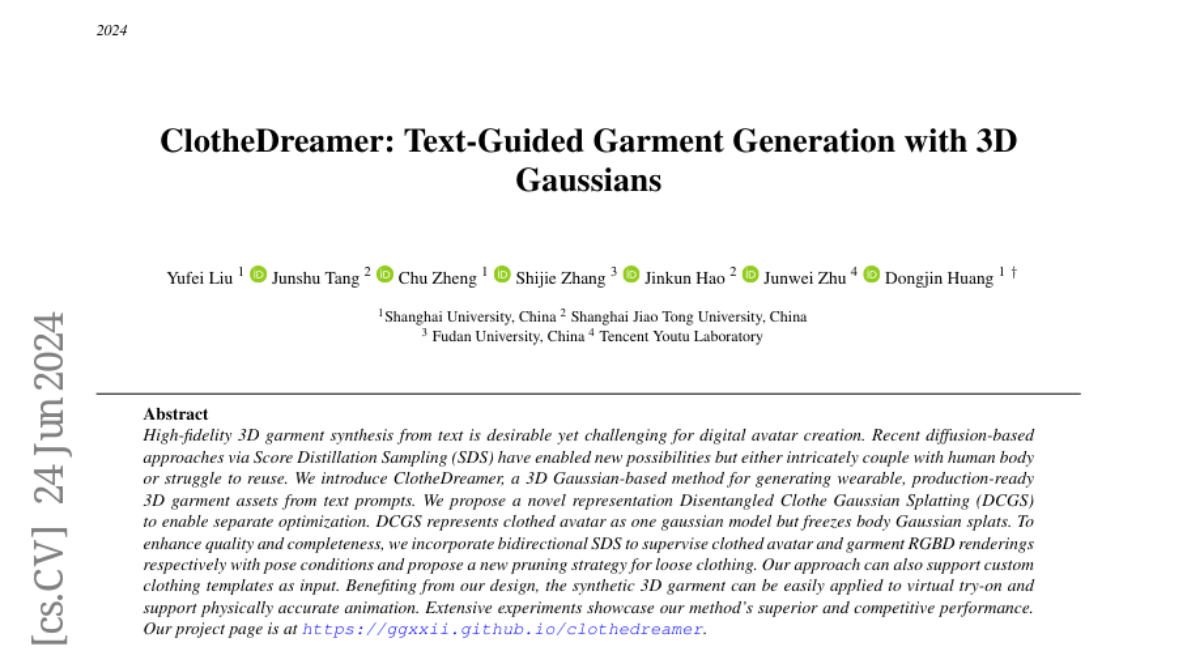 2024

ClotheDreamer: Text-Guided Garment Generation with 3D Gaussians

Yufei Liu $^{1}$ Junshu Tang $^{2}$ Chu Zheng $^{1}$ Shijie Zhang $^{3}$ Jinkun Hao $^{2}$ Junwei Zhu $^{4}$ Dongjin Huang $^{1}$ †

$^{1}$Shanghai University, China $^{2}$ Shanghai Jiao Tong University, China
$^{3}$ Fudan University, China $^{4}$ Tencent Youtu Laboratory

Abstract

High-fidelity 3D garment synthesis from text is desirable yet challenging for digital avatar creation. Recent diffusion-based approaches via Score Distillation Sampling (SDS) have enabled new possibilities but either intricately couple with human body or struggle to reuse. We introduce ClotheDreamer, a 3D Gaussian-based method for generating wearable, production-ready 3D garment assets from text prompts. We propose a novel representation Disentangled Clothe Gaussian Splatting (DCGS) to enable separate optimization. DCGS represents clothed avatar as one gaussian model but freezes body Gaussian splats. To enhance quality and completeness, we incorporate bidirectional SDS to supervise clothed avatar and garment RGBD renderings respectively with pose conditions and propose a new pruning strategy for loose clothing. Our approach can also support custom clothing templates as input. Benefiting from our design, the synthetic 3D garment can be easily applied to virtual try-on and support physically accurate animation. Extensive experiments showcase our method's superior and competitive performance. Our project page is at https://ggxxii.github.io/clothedreamer.

[cs.CV] 24 Jun 2024